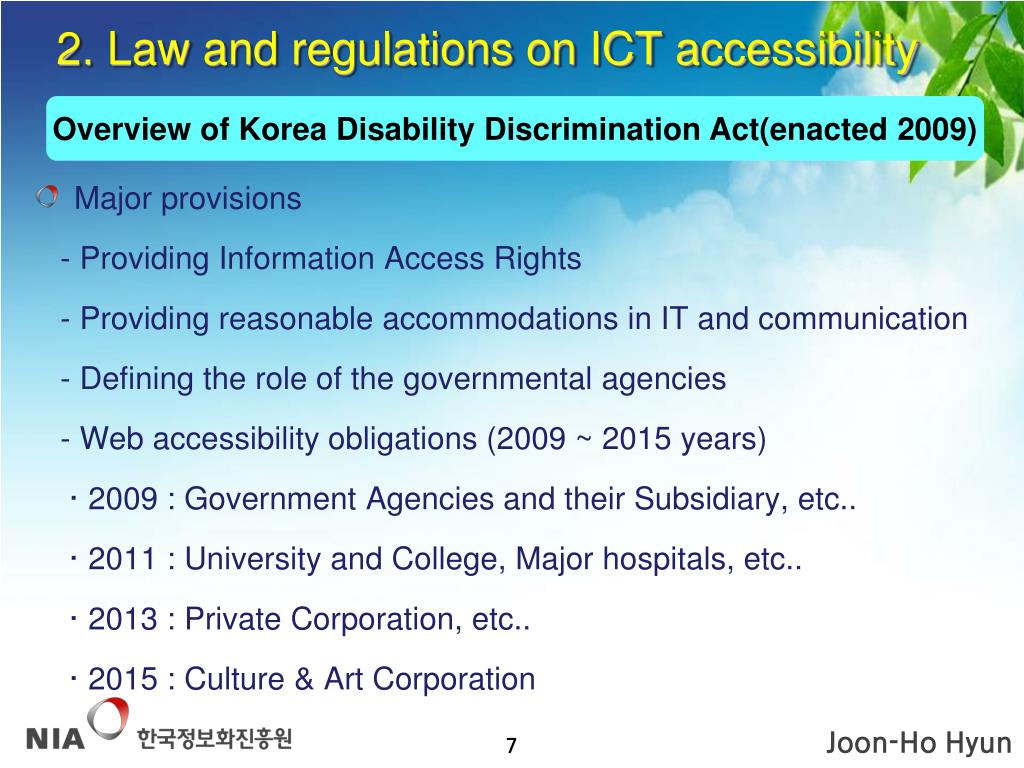 2. Law and regulations on ICT accessibility

Overview of Korea Disability Discrimination Act(enacted 2009)

Major provisions

- Providing Information Access Rights

- Providing reasonable accommodations in IT and communication

- Defining the role of the governmental agencies

- Web accessibility obligations (2009 ~ 2015 years)

· 2009 : Government Agencies and their Subsidiary, etc..

· 2011 : University and College, Major hospitals, etc..

· 2013 : Private Corporation, etc..

· 2015 : Culture & Art Corporation

NIA 한국정보화진흥원

7

Joon-Ho Hyun